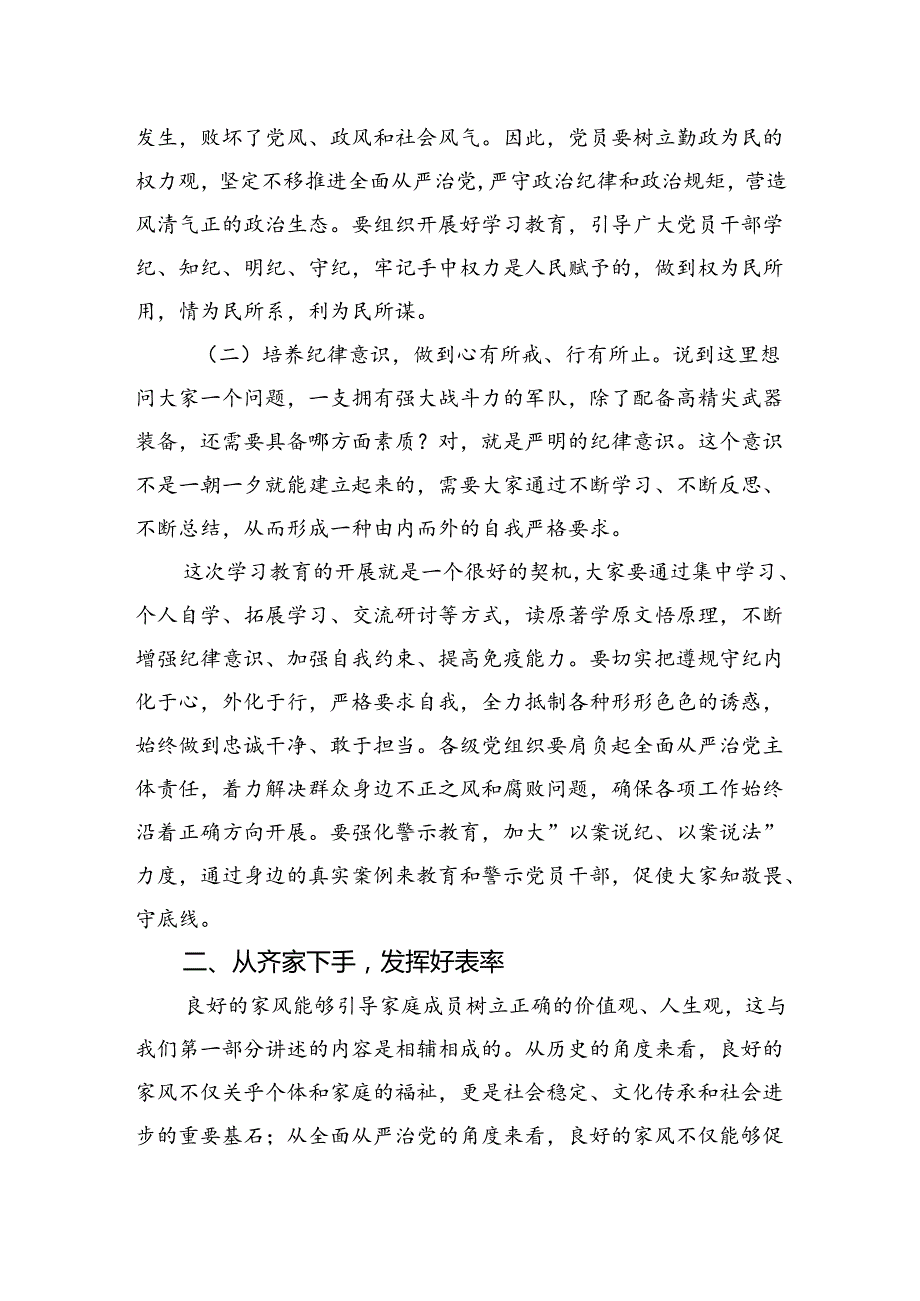 发生，败坏了党风、政风和社会风气。因此，党员要树立勤政为民的权力观，坚定不移推进全面从严治党，严守政治纪律和政治规矩，营造风清气正的政治生态。要组织开展好学习教育，引导广大党员干部学纪、知纪、明纪、守纪，牢记手中权力是人民赋予的，做到权为民所用，情为民所系，利为民所谋。

（二）培养纪律意识，做到心有所戒、行有所止。说到这里想问大家一个问题，一支拥有强大战斗力的军队，除了配备高精尖武器装备，还需要具备哪方面素质？对，就是严明的纪律意识。这个意识不是一朝一夕就能建立起来的，需要大家通过不断学习、不断反思、不断总结，从而形成一种由内而外的自我严格要求。

这次学习教育的开展就是一个很好的契机，大家要通过集中学习、个人自学、拓展学习、交流研讨等方式，读原著学原文悟原理，不断增强纪律意识、加强自我约束、提高免疫能力。要切实把遵规守纪内化于心，外化于行，严格要求自我，全力抵制各种形形色色的诱惑，始终做到忠诚干净、敢于担当。各级党组织要肩负起全面从严治党主体责任，着力解决群众身边不正之风和腐败问题，确保各项工作始终沿着正确方向开展。要强化警示教育，加大”以案说纪、以案说法”力度，通过身边的真实案例来教育和警示党员干部，促使大家知敬畏、守底线。

二、从齐家下手，发挥好表率

良好的家风能够引导家庭成员树立正确的价值观、人生观，这与我们第一部分讲述的内容是相辅相成的。从历史的角度来看，良好的家风不仅关乎个体和家庭的福祉，更是社会稳定、文化传承和社会进步的重要基石；从全面从严治党的角度来看，良好的家风不仅能够促